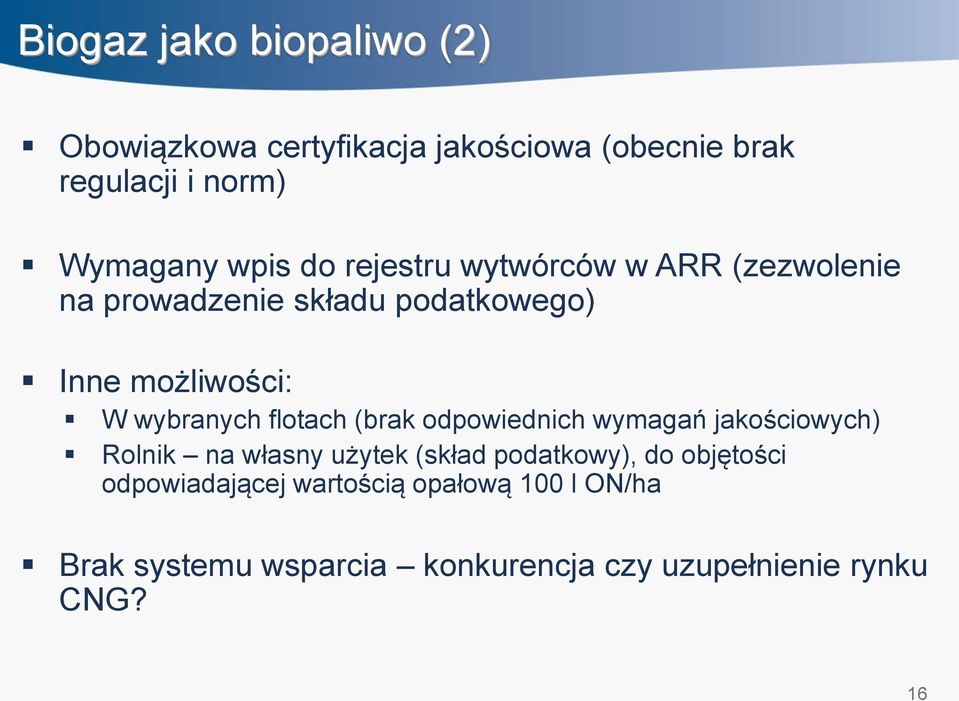 Biogaz jako biopaliwo (2)

▪ Obowiązkowa certyfikacja jakościowa (obecnie brak regulacji i norm)

▪ Wymagany wpis do rejestru wytwórców w ARR (zezwolenie na prowadzenie składu podatkowego)

▪ Inne możliwości:
  ▪ W wybranych flotach (brak odpowiednich wymagań jakościowych)
  ▪ Rolnik – na własny użytek (skład podatkowy), do objętości odpowiadającej wartością opałową 100 l ON/ha

▪ Brak systemu wsparcia – konkurencja czy uzupełnienie rynku CNG?

16